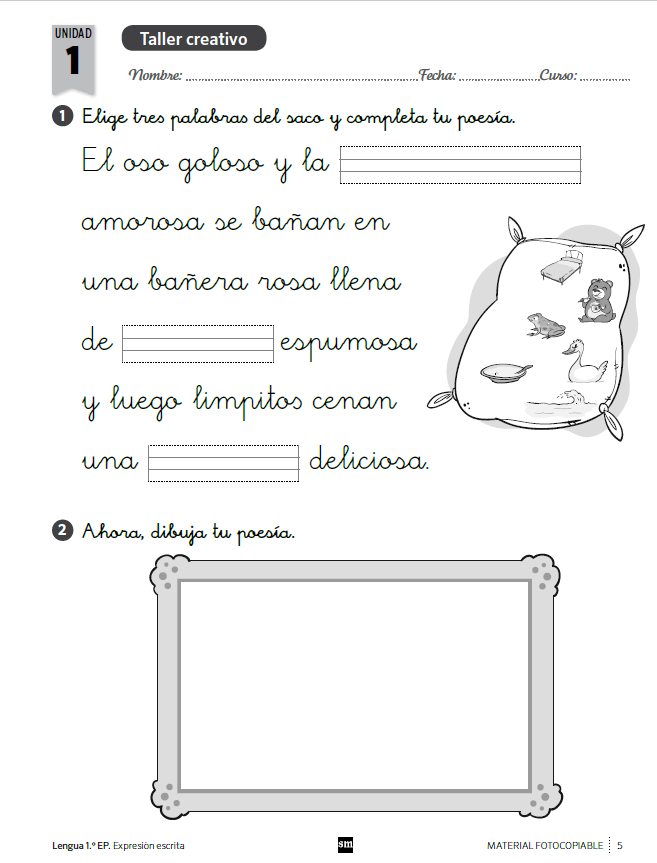 UNIDAD
1

Taller creativo

Nombre: ____ Fecha: ____ Curso: ____

1 Elige tres palabras del saco y completa tu poesía.

El oso goloso y la ____ amorosa se bañan en una bañera rosa llena de ____ espumosa y luego limpitos cenan una ____ deliciosa.

2 Ahora, dibuja tu poesía.

Lengua 1.º EP. Expresión escrita

sm

MATERIAL FOTOCOPIABLE 5